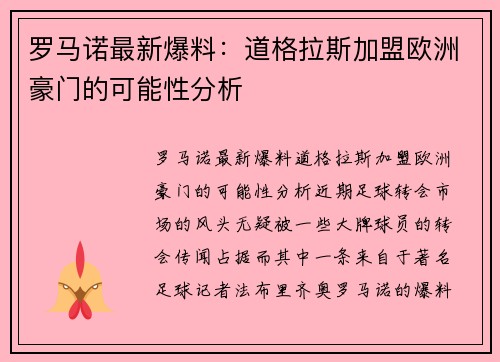 罗马诺最新爆料：道格拉斯加盟欧洲豪门的可能性分析

罗马诺最新爆料道格拉斯加盟欧洲豪门的可能性分析近期足球转会市场的风头无疑被一些大牌球员的转会传闻占据而其中一条来自于著名足球记者法布里齐奥罗马诺的爆料